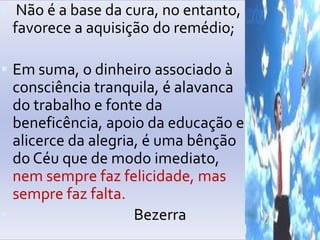 Não é a base da cura, no entanto, favorece a aquisição do remédio;

Em suma, o dinheiro associado à consciência tranquila, é alavanca do trabalho e fonte da beneficência, apoio da educação e alicerce da alegria, é uma bênção do Céu que de modo imediato, nem sempre faz felicidade, mas sempre faz falta.

Bezerra